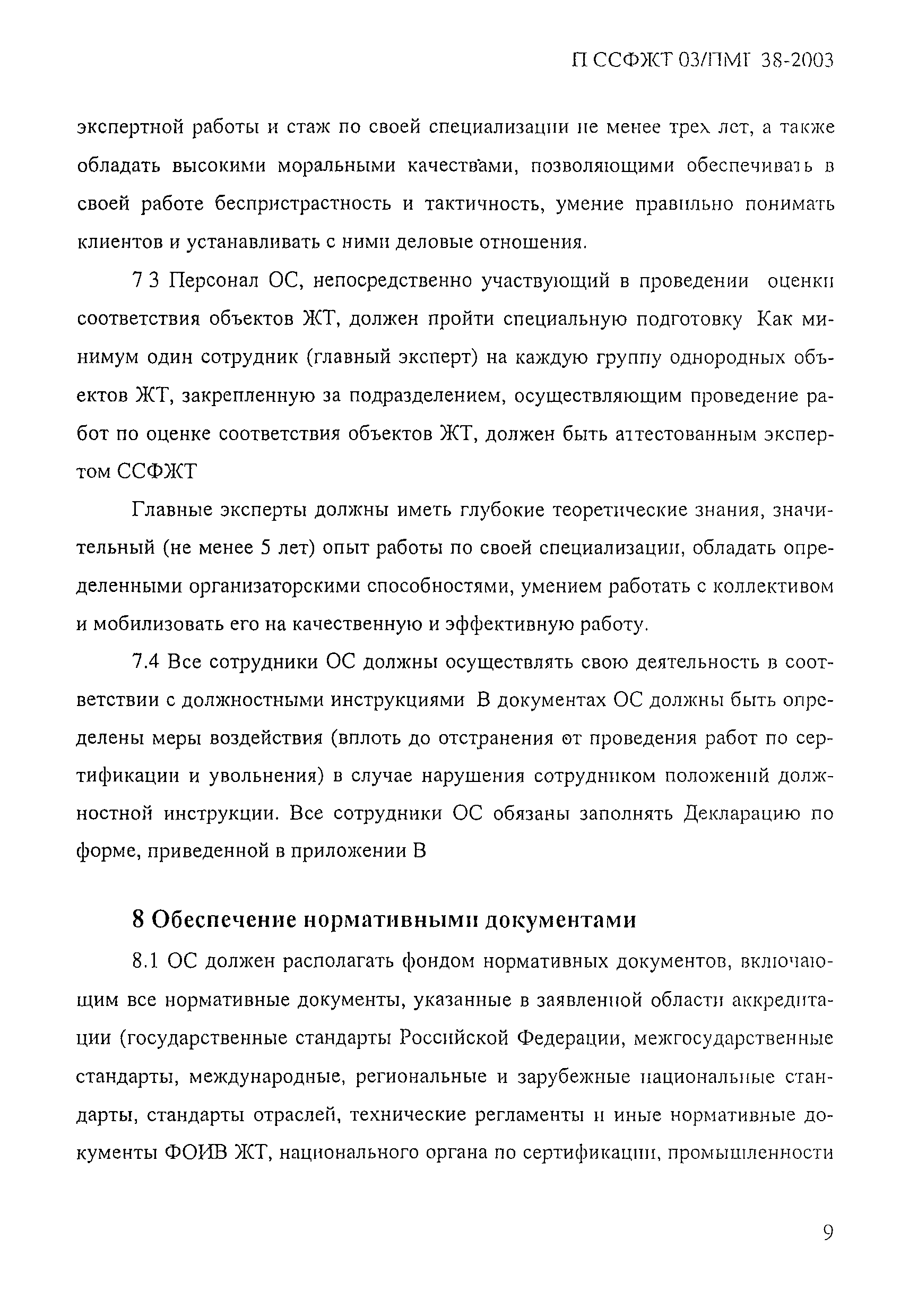 П ССФЖТ 03/ПМГ 38-2003

экспертной работы и стаж по своей специализации не менее трех лет, а также обладать высокими моральными качествами, позволяющими обеспечивать в своей работе беспристрастность и тактичность, умение правильно понимать клиентов и устанавливать с ними деловые отношения.

7 3 Персонал ОС, непосредственно участвующий в проведении оценки соответствия объектов ЖТ, должен пройти специальную подготовку Как минимум один сотрудник (главный эксперт) на каждую группу однородных объектов ЖТ, закрепленную за подразделением, осуществляющим проведение работ по оценке соответствия объектов ЖТ, должен быть аттестованным экспертом ССФЖТ

Главные эксперты должны иметь глубокие теоретические знания, значительный (не менее 5 лет) опыт работы по своей специализации, обладать определенными организаторскими способностями, умением работать с коллективом и мобилизовать его на качественную и эффективную работу.

7.4 Все сотрудники ОС должны осуществлять свою деятельность в соответствии с должностными инструкциями В документах ОС должны быть определены меры воздействия (вплоть до отстранения от проведения работ по сертификации и увольнения) в случае нарушения сотрудником положений должностной инструкции. Все сотрудники ОС обязаны заполнять Декларацию по форме, приведенной в приложении В

8 Обеспечение нормативными документами

8.1 ОС должен располагать фондом нормативных документов, включающим все нормативные документы, указанные в заявленной области аккредитации (государственные стандарты Российской Федерации, межгосударственные стандарты, международные, региональные и зарубежные национальные стандарты, стандарты отраслей, технические регламенты и иные нормативные документы ФОИВ ЖТ, национального органа по сертификации, промышленности

9